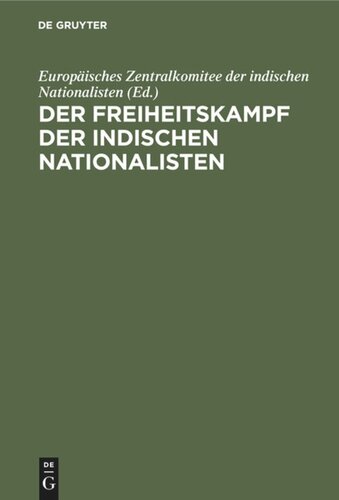 DE GRUYTER

Europäisches Zentralkomitee der indischen Nationalisten (Ed.)

DER FREIHEITSKAMPF DER INDISCHEN NATIONALISTEN

DE
G